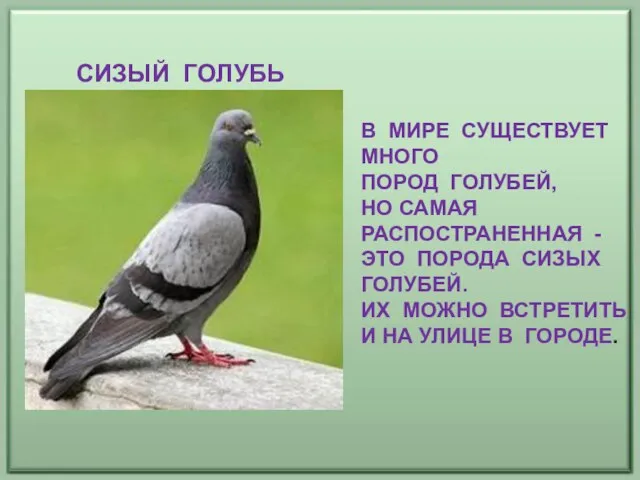 СИЗЫЙ ГОЛУБЬ

В МИРЕ СУЩЕСТВУЕТ МНОГО ПОРОД ГОЛУБЕЙ, НО САМАЯ РАСПОСТРАНЕННАЯ - ЭТО ПОРОДА СИЗЫХ ГОЛУБЕЙ. ИХ МОЖНО ВСТРЕТИТЬ И НА УЛИЦЕ В ГОРОДЕ.